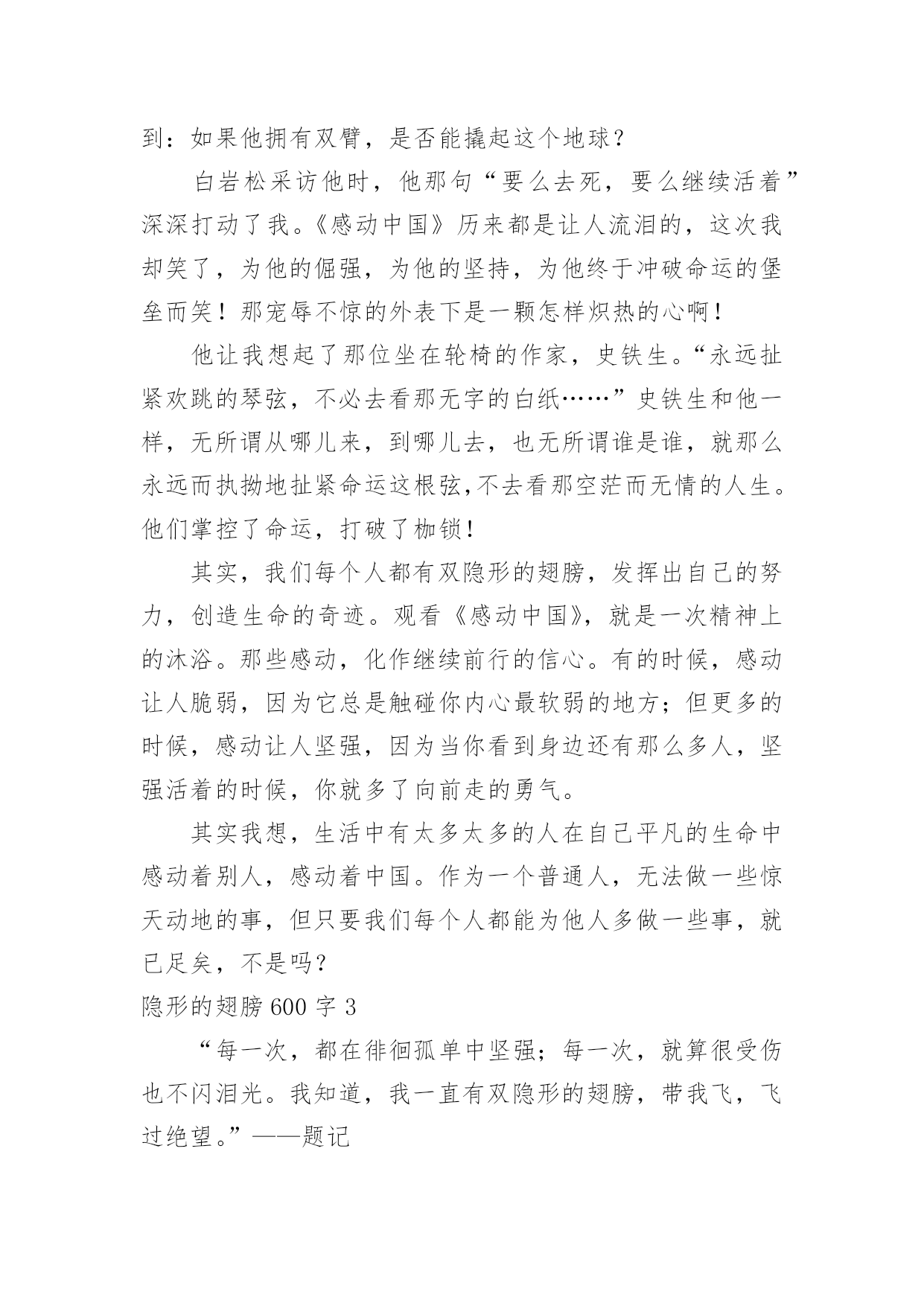 到：如果他拥有双臂，是否能撬起这个地球？

白岩松采访他时，他那句“要么去死，要么继续活着”深深打动了我。《感动中国》历来都是让人流泪的，这次我却笑了，为他的倔强，为他的坚持，为他终于冲破命运的堡垒而笑！那宠辱不惊的外表下是一颗怎样炽热的心啊！

他让我想起了那位坐在轮椅的作家，史铁生。“永远扯紧欢跳的琴弦，不必去看那无字的白纸……”史铁生和他一样，无所谓从哪儿来，到哪儿去，也无所谓谁是谁，就那么永远而执拗地扯紧命运这根弦,不去看那空茫而无情的人生。他们掌控了命运，打破了枷锁！

其实，我们每个人都有双隐形的翅膀，发挥出自己的努力，创造生命的奇迹。观看《感动中国》，就是一次精神上的沐浴。那些感动，化作继续前行的信心。有的时候，感动让人脆弱，因为它总是触碰你内心最软弱的地方；但更多的时候，感动让人坚强，因为当你看到身边还有那么多人，坚强活着的时候，你就多了向前走的勇气。

其实我想，生活中有太多太多的人在自己平凡的生命中感动着别人，感动着中国。作为一个普通人，无法做一些惊天动地的事，但只要我们每个人都能为他人多做一些事，就已足矣，不是吗？

隐形的翅膀 600 字 3

“每一次，都在徘徊孤单中坚强；每一次，就算很受伤也不闪泪光。我知道，我一直有双隐形的翅膀，带我飞，飞过绝望。”——题记